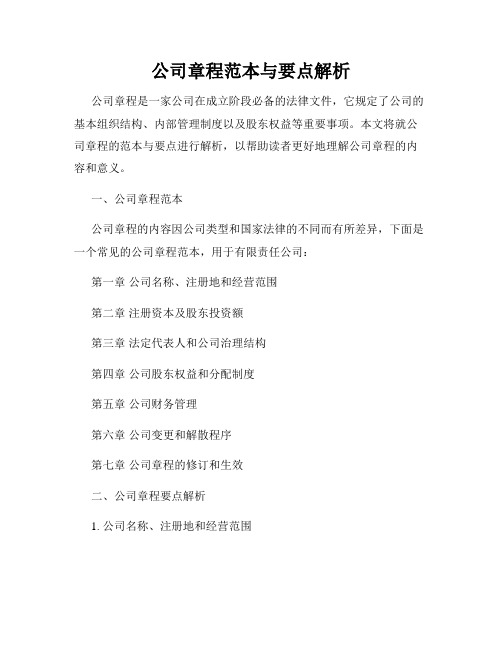 公司章程范本与要点解析

公司章程是一家公司在成立阶段必备的法律文件，它规定了公司的基本组织结构、内部管理制度以及股东权益等重要事项。本文将就公司章程的范本与要点进行解析，以帮助读者更好地理解公司章程的内容和意义。

一、公司章程范本

公司章程的内容因公司类型和国家法律的不同而有所差异，下面是一个常见的公司章程范本，用于有限责任公司：

第一章 公司名称、注册地和经营范围

第二章 注册资本及股东投资额

第三章 法定代表人和公司治理结构

第四章 公司股东权益和分配制度

第五章 公司财务管理

第六章 公司变更和解散程序

第七章 公司章程的修订和生效

二、公司章程要点解析

1. 公司名称、注册地和经营范围